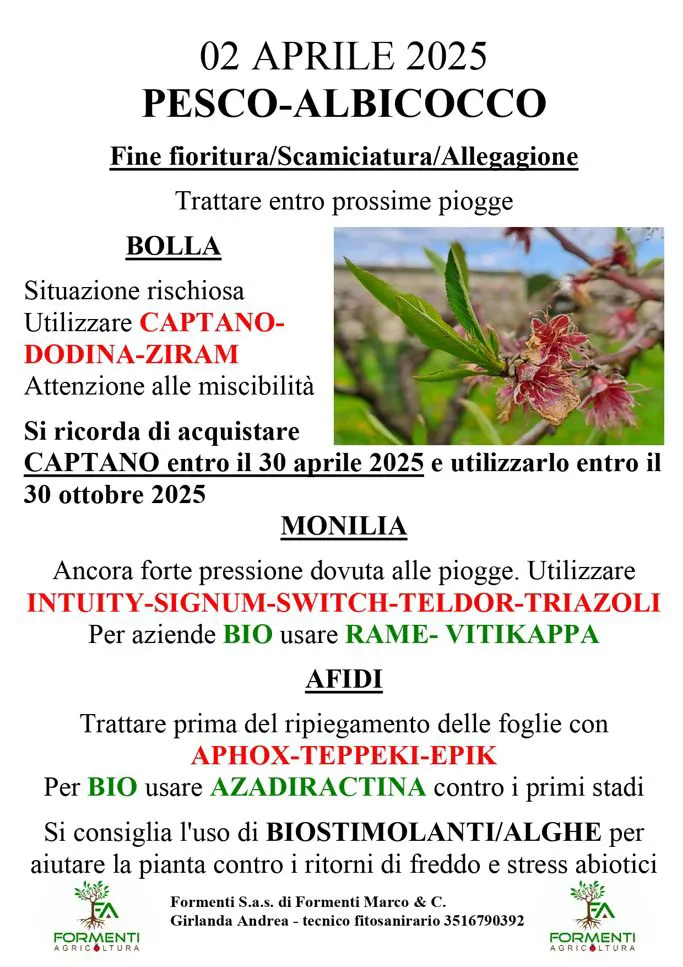 02 APRILE 2025
PESCO-ALBICOCCO

Fine fioritura/Scamiciatura/Allegagione

Trattare entro prossime piogge

BOLLA

Situazione rischiosa
Utilizzare CAPTANO-DODINA-ZIRAM
Attenzione alle miscibilità

Si ricorda di acquistare CAPTANO entro il 30 aprile 2025 e utilizzarlo entro il 30 ottobre 2025

MONILIA

Ancora forte pressione dovuta alle piogge. Utilizzare INTUITY-SIGNUM-SWITCH-TELDOR-TRIAZOLI
Per aziende BIO usare RAME- VITIKAPPA

AFIDI

Trattare prima del ripiegamento delle foglie con APHOX-TEPPEKI-EPIK
Per BIO usare AZADIRACTINA contro i primi stadi

Si consiglia l'uso di BIOSTIMOLANTI/ALGHE per aiutare la pianta contro i ritorni di freddo e stress abiotici

FA
FORMENTI
AGRICOLTURA

Formenti S.a.s. di Formenti Marco & C.
Girlanda Andrea - tecnico fitosanirario 3516790392

FA
FORMENTI
AGRICOLTURA